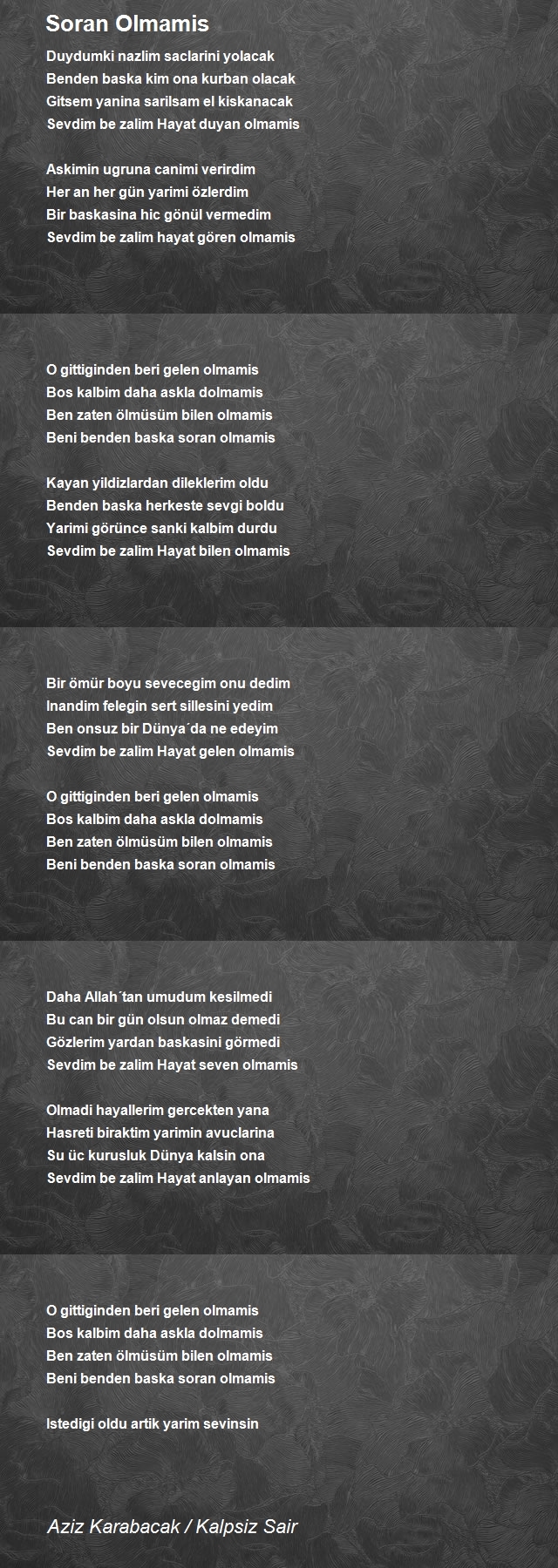 Soran Olmamis

Duydumki nazlim saclarini yolacak
Benden baska kim ona kurban olacak
Gitsem yanina sarilsam el kiskanacak
Sevdim be zalim Hayat duyan olmamis

Askimin ugruna canimi verirdim
Her an her gün yarimi özlerdim
Bir baskasina hic gönül vermedim
Sevdim be zalim hayat gören olmamis

O gittiginden beri gelen olmamis
Bos kalbim daha askla dolmamis
Ben zaten ölmüsüm bilen olmamis
Beni benden baska soran olmamis

Kayan yildizlardan dileklerim oldu
Benden baska herkeste sevgi boldu
Yarimi görünce sanki kalbim durdu
Sevdim be zalim Hayat bilen olmamis

Bir ömür boyu sevecegim onu dedim
Inandim felegin sert sillesini yedim
Ben onsuz bir Dünya´da ne edeyim
Sevdim be zalim Hayat gelen olmamis

O gittiginden beri gelen olmamis
Bos kalbim daha askla dolmamis
Ben zaten ölmüsüm bilen olmamis
Beni benden baska soran olmamis

Daha Allah´tan umudum kesilmedi
Bu can bir gün olsun olmaz demedi
Gözlerim yardan baskasini görmedi
Sevdim be zalim Hayat seven olmamis

Olmadi hayallerim gercekten yana
Hasreti biraktim yarimin avuclarina
Su üc kurusluk Dünya kalsin ona
Sevdim be zalim Hayat anlayan olmamis

O gittiginden beri gelen olmamis
Bos kalbim daha askla dolmamis
Ben zaten ölmüsüm bilen olmamis
Beni benden baska soran olmamis

Istedigi oldu artik yarim sevinsin

Aziz Karabacak / Kalpsiz Sair